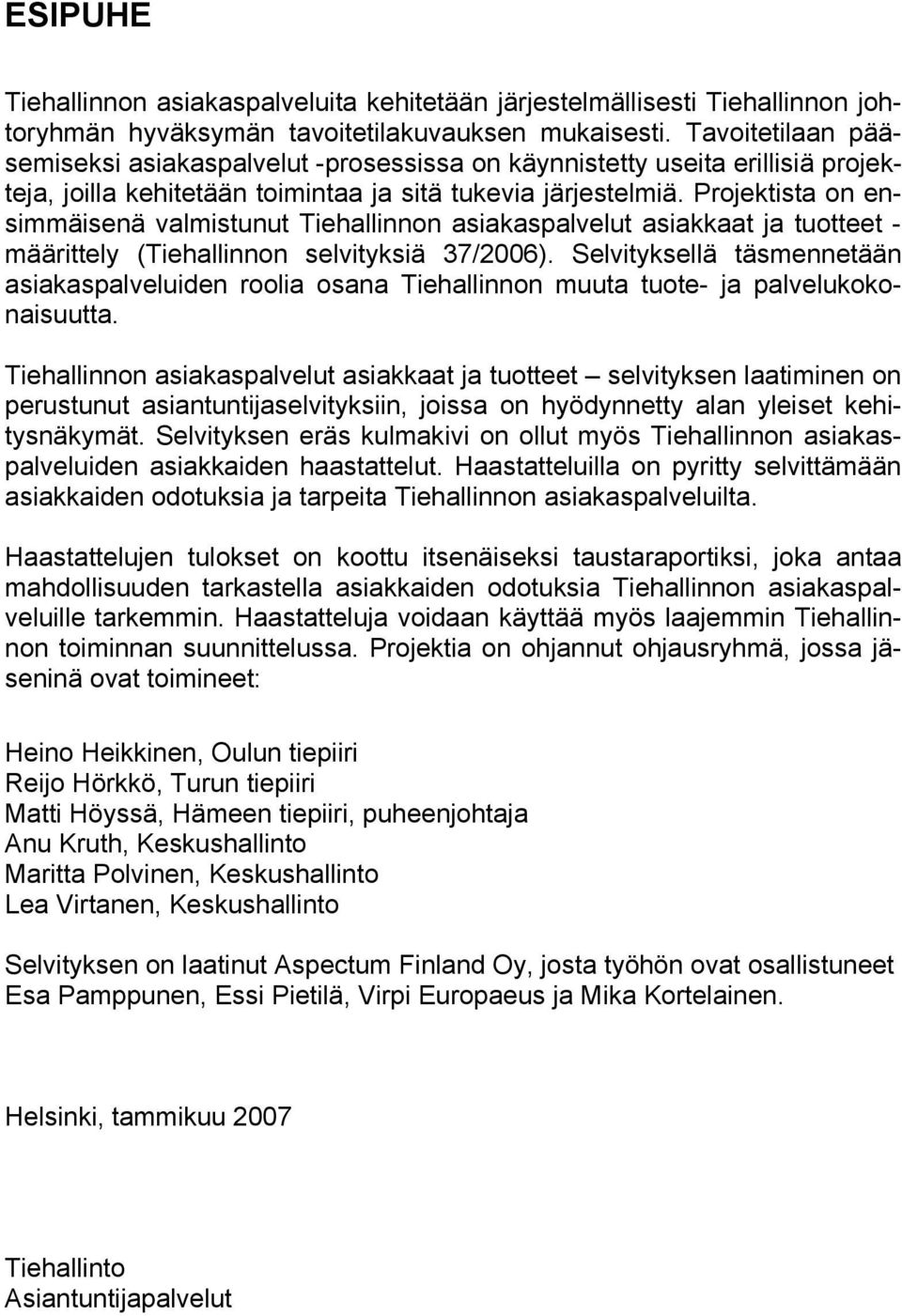 ESIPUHE

Tiehallinnon asiakaspalveluita kehitetään järjestelmällisesti Tiehallinnon johtoryhmän hyväksymän tavoitetilakuvauksen mukaisesti. Tavoitetilaan pääsemiseksi asiakaspalvelut -prosessissa on käynnistetty useita erillisiä projekteja, joilla kehitetään toimintaa ja sitä tukevia järjestelmiä. Projektista on ensimmäisenä valmistunut Tiehallinnon asiakaspalvelut asiakkaat ja tuotteet - määrittely (Tiehallinnon selvityksiä 37/2006). Selvityksellä täsmennetään asiakaspalveluiden roolia osana Tiehallinnon muuta tuote- ja palvelukokonaisuutta.

Tiehallinnon asiakaspalvelut asiakkaat ja tuotteet – selvityksen laatiminen on perustunut asiantuntijaselvityksiin, joissa on hyödynnetty alan yleiset kehitysnäkymät. Selvityksen eräs kulmakivi on ollut myös Tiehallinnon asiakaspalveluiden asiakkaiden haastattelut. Haastatteluilla on pyritty selvittämään asiakkaiden odotuksia ja tarpeita Tiehallinnon asiakaspalveluilta.

Haastattelujen tulokset on koottu itsenäiseksi taustaraportiksi, joka antaa mahdollisuuden tarkastella asiakkaiden odotuksia Tiehallinnon asiakaspalveluille tarkemmin. Haastatteluja voidaan käyttää myös laajemmin Tiehallinnon toiminnan suunnittelussa. Projektia on ohjannut ohjausryhmä, jossa jäseninä ovat toimineet:

Heino Heikkinen, Oulun tiepiiri
Reijo Hörkkö, Turun tiepiiri
Matti Höyssä, Hämeen tiepiiri, puheenjohtaja
Anu Kruth, Keskushallinto
Maritta Polvinen, Keskushallinto
Lea Virtanen, Keskushallinto

Selvityksen on laatinut Aspectum Finland Oy, josta työhön ovat osallistuneet Esa Pamppunen, Essi Pietilä, Virpi Europaeus ja Mika Kortelainen.

Helsinki, tammikuu 2007

Tiehallinto
Asiantuntijapalvelut